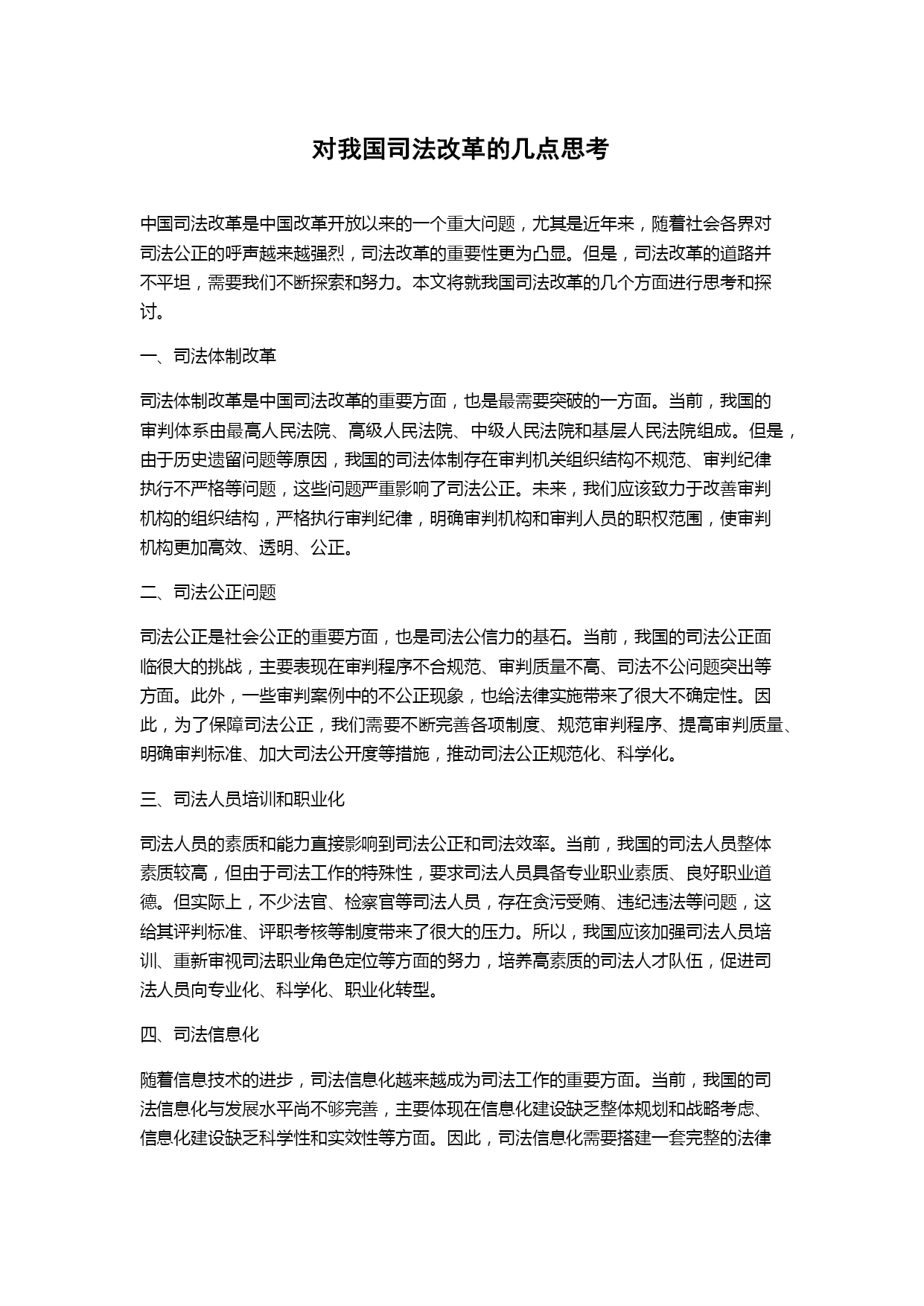 对我国司法改革的几点思考

中国司法改革是中国改革开放以来的一个重大问题，尤其是近年来，随着社会各界对司法公正的呼声越来越强烈，司法改革的重要性更为凸显。但是，司法改革的道路并不平坦，需要我们不断探索和努力。本文将就我国司法改革的几个方面进行思考和探讨。

一、司法体制改革

司法体制改革是中国司法改革的重要方面，也是最需要突破的一方面。当前，我国的审判体系由最高人民法院、高级人民法院、中级人民法院和基层人民法院组成。但是，由于历史遗留问题等原因，我国的司法体制存在审判机关组织结构不规范、审判纪律执行不严格等问题，这些问题严重影响了司法公正。未来，我们应该致力于改善审判机构的组织结构，严格执行审判纪律，明确审判机构和审判人员的职权范围，使审判机构更加高效、透明、公正。

二、司法公正问题

司法公正是社会公正的重要方面，也是司法公信力的基石。当前，我国的司法公正面临很大的挑战，主要表现在审判程序不合规范、审判质量不高、司法不公问题突出等方面。此外，一些审判案例中的不公正现象，也给法律实施带来了很大不确定性。因此，为了保障司法公正，我们需要不断完善各项制度、规范审判程序、提高审判质量、明确审判标准、加大司法公开度等措施，推动司法公正规范化、科学化。

三、司法人员培训和职业化

司法人员的素质和能力直接影响到司法公正和司法效率。当前，我国的司法人员整体素质较高，但由于司法工作的特殊性，要求司法人员具备专业职业素质、良好职业道德。但实际上，不少法官、检察官等司法人员，存在贪污受贿、违纪违法等问题，这给其评判标准、评职考核等制度带来了很大的压力。所以，我国应该加强司法人员培训、重新审视司法职业角色定位等方面的努力，培养高素质的司法人才队伍，促进司法人员向专业化、科学化、职业化转型。

四、司法信息化

随着信息技术的进步，司法信息化越来越成为司法工作的重要方面。当前，我国的司法信息化与发展水平尚不够完善，主要体现在信息化建设缺乏整体规划和战略考虑、信息化建设缺乏科学性和实效性等方面。因此，司法信息化需要搭建一套完整的法律